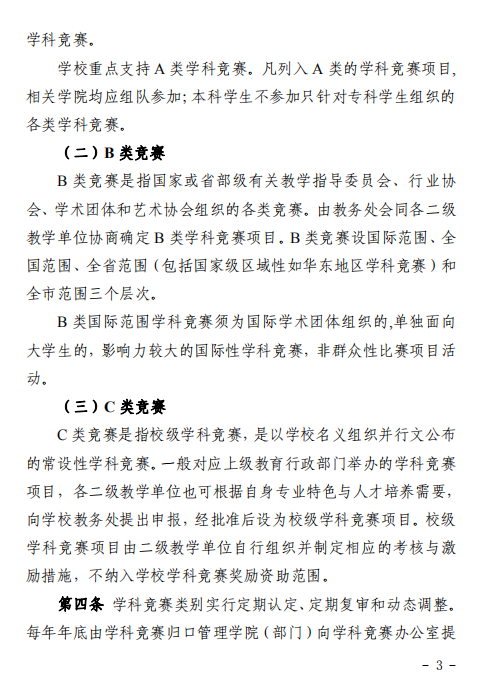 学科竞赛。

学校重点支持 A 类学科竞赛。凡列入 A 类的学科竞赛项目，相关学院均应组队参加；本科学生不参加只针对专科学生组织的各类学科竞赛。

（二）B 类竞赛

B 类竞赛是指国家或省部级有关教学指导委员会、行业协会、学术团体和艺术协会组织的各类竞赛。由教务处会同各二级教学单位协商确定 B 类学科竞赛项目。B 类竞赛设国际范围、全国范围、全省范围（包括国家级区域性如华东地区学科竞赛）和全市范围三个层次。

B 类国际范围学科竞赛须为国际学术团体组织的,单独面向大学生的，影响力较大的国际性学科竞赛，非群众性比赛项目活动。

（三）C 类竞赛

C 类竞赛是指校级学科竞赛，是以学校名义组织并行文公布的常设性学科竞赛。一般对应上级教育行政部门举办的学科竞赛项目，各二级教学单位也可根据自身专业特色与人才培养需要，向学校教务处提出申报，经批准后设为校级学科竞赛项目。校级学科竞赛项目由二级教学单位自行组织并制定相应的考核与激励措施，不纳入学校学科竞赛奖励资助范围。

第四条 学科竞赛类别实行定期认定、定期复审和动态调整。每年年底由学科竞赛归口管理学院（部门）向学科竞赛办公室提

- 3 -